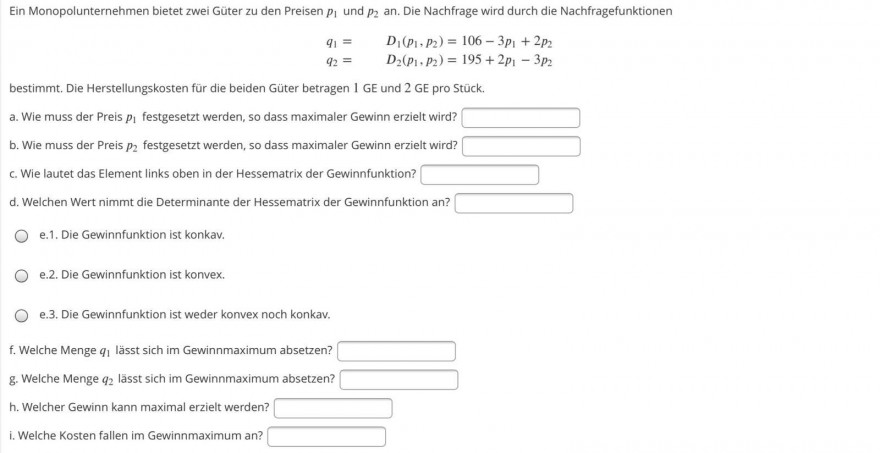 Ein Monopolunternehmen bietet zwei Güter zu den Preisen $p_1$ und $p_2$ an. Die Nachfrage wird durch die Nachfragefunktionen

$q_1 = D_1(p_1, p_2) = 106 - 3p_1 + 2p_2$
$q_2 = D_2(p_1, p_2) = 195 + 2p_1 - 3p_2$

bestimmt. Die Herstellungskosten für die beiden Güter betragen $1$ GE und $2$ GE pro Stück.

a. Wie muss der Preis $p_1$ festgesetzt werden, so dass maximaler Gewinn erzielt wird?

b. Wie muss der Preis $p_2$ festgesetzt werden, so dass maximaler Gewinn erzielt wird?

c. Wie lautet das Element links oben in der Hessematrix der Gewinnfunktion?

d. Welchen Wert nimmt die Determinante der Hessematrix der Gewinnfunktion an?

e.1. Die Gewinnfunktion ist konkav.

e.2. Die Gewinnfunktion ist konvex.

e.3. Die Gewinnfunktion ist weder konvex noch konkav.

f. Welche Menge $q_1$ lässt sich im Gewinnmaximum absetzen?

g. Welche Menge $q_2$ lässt sich im Gewinnmaximum absetzen?

h. Welcher Gewinn kann maximal erzielt werden?

i. Welche Kosten fallen im Gewinnmaximum an?